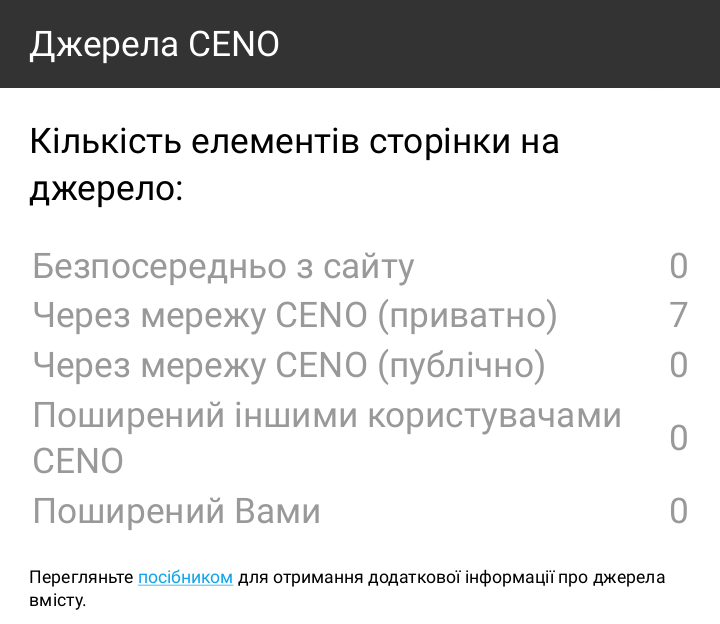 Джерела CENO

Кількість елементів сторінки на джерело:

| | |
|---|---|
| Безпосередньо з сайту | 0 |
| Через мережу CENO (приватно) | 7 |
| Через мережу CENO (публічно) | 0 |
| Поширений іншими користувачами CENO | 0 |
| Поширений Вами | 0 |

Перегляньте посібником для отримання додаткової інформації про джерела вмісту.